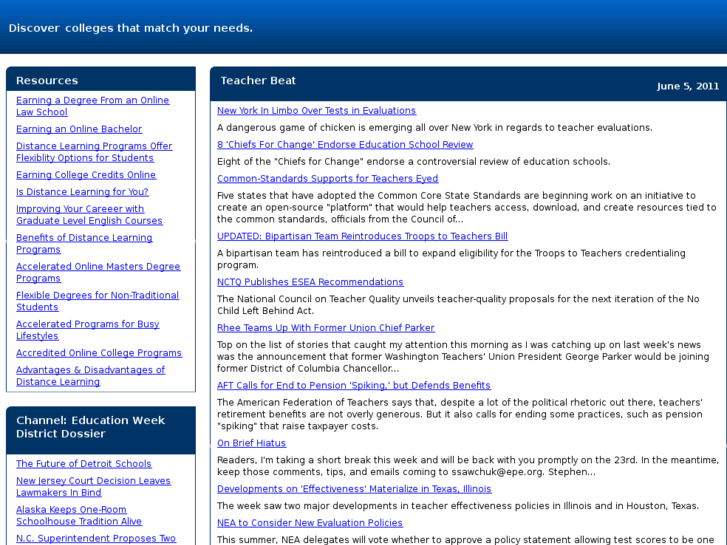 Discover colleges that match your needs.

Resources

Earning a Degree From an Online Law School

Earning an Online Bachelor

Distance Learning Programs Offer Flexiblity Options for Students

Earning College Credits Online

Is Distance Learning for You?

Improving Your Careeer with Graduate Level English Courses

Benefits of Distance Learning Programs

Accelerated Online Masters Degree Programs

Flexible Degrees for Non-Traditional Students

Accelerated Programs for Busy Lifestyles

Accredited Online College Programs

Advantages & Disadvantages of Distance Learning

Channel: Education Week District Dossier

The Future of Detroit Schools

New Jersey Court Decision Leaves Lawmakers In Bind

Alaska Keeps One-Room Schoolhouse Tradition Alive

N.C. Superintendent Proposes Two

Teacher Beat

June 5, 2011

New York In Limbo Over Tests in Evaluations

A dangerous game of chicken is emerging all over New York in regards to teacher evaluations.

8 'Chiefs For Change' Endorse Education School Review

Eight of the "Chiefs for Change" endorse a controversial review of education schools.

Common-Standards Supports for Teachers Eyed

Five states that have adopted the Common Core State Standards are beginning work on an initiative to create an open-source "platform" that would help teachers access, download, and create resources tied to the common standards, officials from the Council of...

UPDATED: Bipartisan Team Reintroduces Troops to Teachers Bill

A bipartisan team has reintroduced a bill to expand eligibility for the Troops to Teachers credentialing program.

NCTQ Publishes ESEA Recommendations

The National Council on Teacher Quality unveils teacher-quality proposals for the next iteration of the No Child Left Behind Act.

Rhee Teams Up With Former Union Chief Parker

Top on the list of stories that caught my attention this morning as I was catching up on last week's news was the announcement that former Washington Teachers' Union President George Parker would be joining former District of Columbia Chancellor...

AFT Calls for End to Pension 'Spiking,' but Defends Benefits

The American Federation of Teachers says that, despite a lot of the political rhetoric out there, teachers' retirement benefits are not overly generous. But it also calls for ending some practices, such as pension "spiking" that raise taxpayer costs.

On Brief Hiatus

Readers, I'm taking a short break this week and will be back with you promptly on the 23rd. In the meantime, keep those comments, tips, and emails coming to ssawchuk@epe.org. Stephen...

Developments on 'Effectiveness' Materialize in Texas, Illinois

The week saw two major developments in teacher effectiveness policies in Illinois and in Houston, Texas.

NEA to Consider New Evaluation Policies

This summer, NEA delegates will vote whether to approve a policy statement allowing test scores to be one